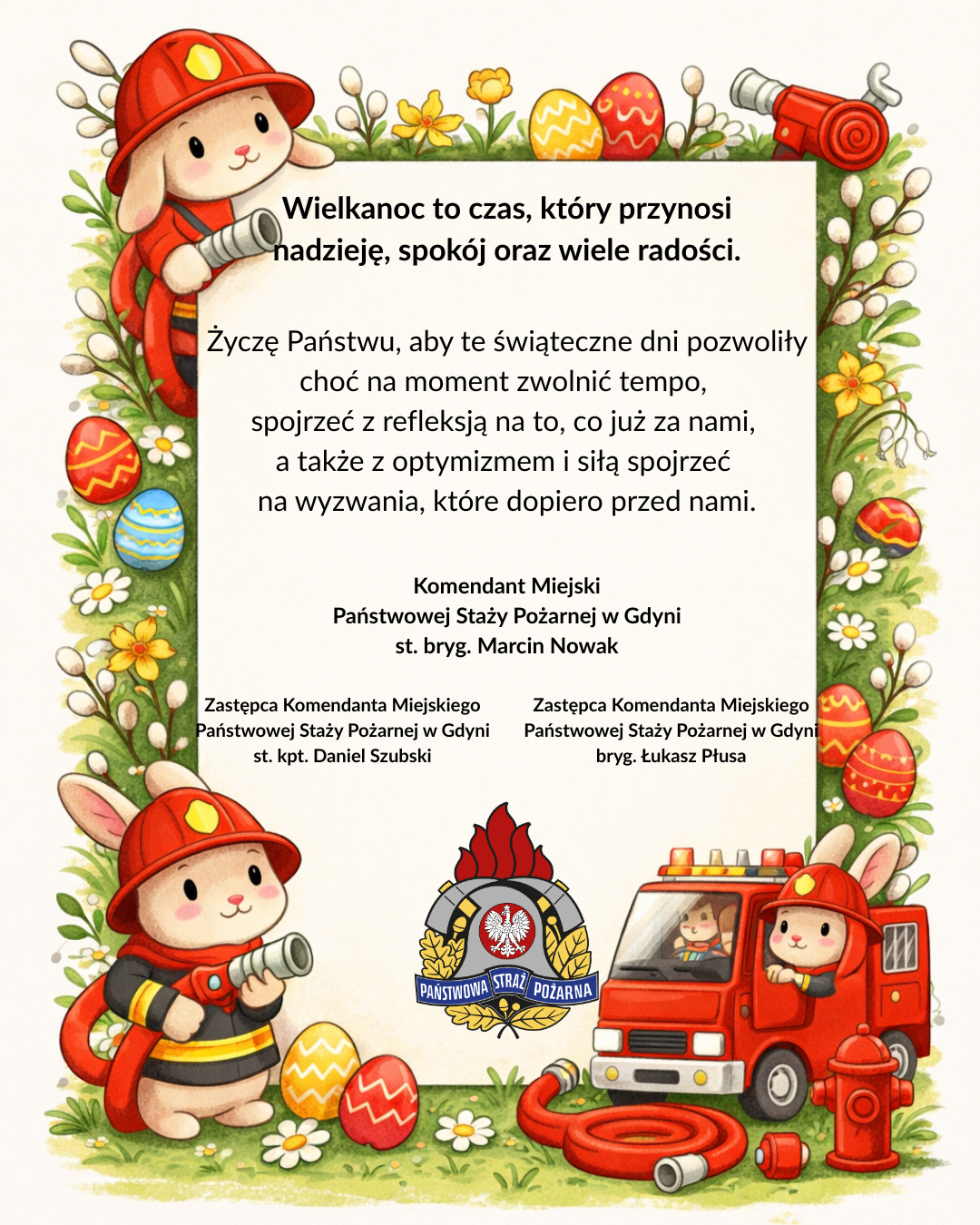 Wielkanoc to czas, który przynosi nadzieję, spokój oraz wiele radości.

Życzę Państwu, aby te świąteczne dni pozwoliły
choć na moment zwolnić tempo,
spojrzeć z refleksją na to, co już za nami,
a także z optymizmem i siłą spojrzeć
na wyzwania, które dopiero przed nami.

Komendant Miejski
Państwowej Staży Pożarnej w Gdyni
st. bryg. Marcin Nowak

Zastępca Komendanta Miejskiego
Państwowej Staży Pożarnej w Gdyni
st. kpt. Daniel Szubski

Zastępca Komendanta Miejskiego
Państwowej Staży Pożarnej w Gdyni
bryg. Łukasz Płusa

PAŃSTWOWA STRAŻ POŻARNA